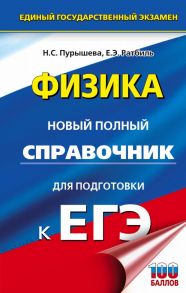 ЕДИНЫЙ ГОСУДАРСТВЕННЫЙ ЭКЗАМЕН

Н.С. Пурышева, Е.Э. Ратбиль

ФИЗИКА

НОВЫЙ ПОЛНЫЙ

СПРАВОЧНИК

ДЛЯ ПОДГОТОВКИ

К ЕГЭ

100 БАЛЛОВ